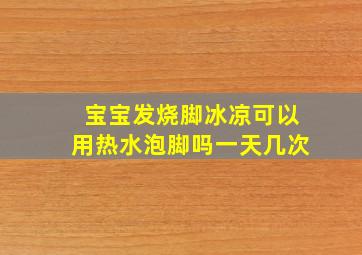 宝宝发烧脚冰凉可以用热水泡脚吗一天几次